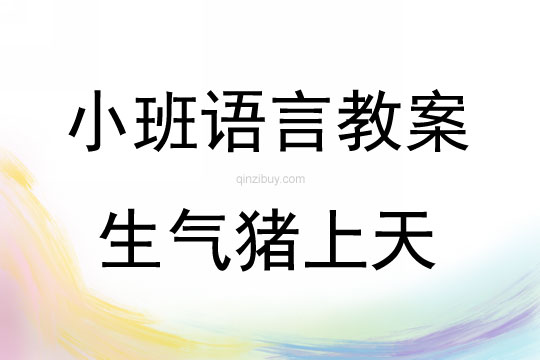 小班语言教案

qinzibuy.com

生气猪上天